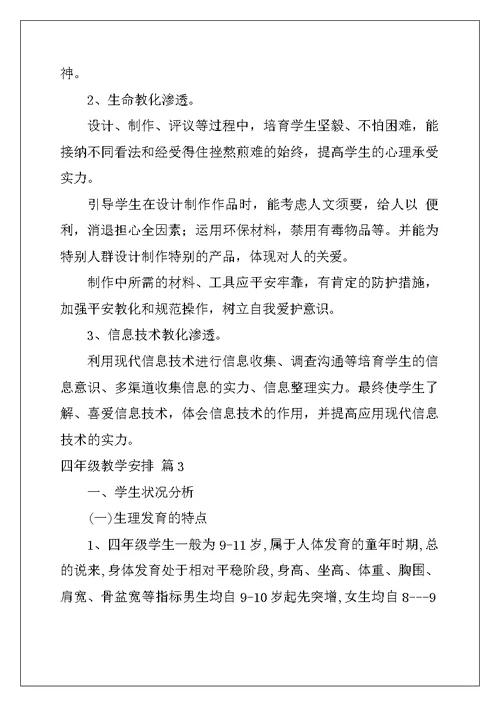 神。

2、生命教化渗透。

设计、制作、评议等过程中，培育学生坚毅、不怕困难，能接纳不同看法和经受得住挫熬煎难的始终，提高学生的心理承受实力。

引导学生在设计制作作品时，能考虑人文须要，给人以 便利，消退担心全因素；运用环保材料，禁用有毒物品等。并能为特别人群设计制作特别的产品，体现对人的关爱。

制作中所需的材料、工具应平安牢靠，有肯定的防护措施，加强平安教化和规范操作，树立自我爱护意识。

3、信息技术教化渗透。

利用现代信息技术进行信息收集、调查沟通等培育学生的信息意识、多渠道收集信息的实力、信息整理实力。最终使学生了解、喜爱信息技术，体会信息技术的作用，并提高应用现代信息技术的实力。

四年级教学安排 篇3

一、学生状况分析

(一)生理发育的特点

1、四年级学生一般为9-11岁,属于人体发育的童年时期,总的说来,身体发育处于相对平稳阶段,身高、坐高、体重、胸围、肩宽、骨盆宽等指标男生均自9-10岁起先突增,女生均自8---9